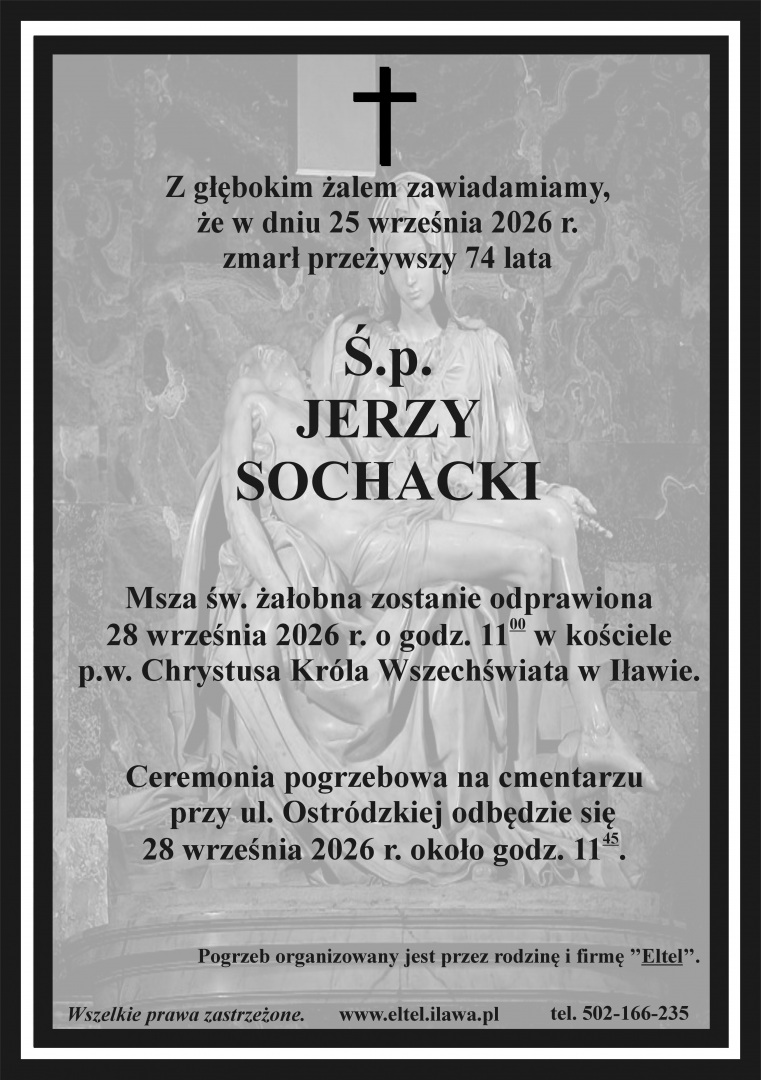 Z głębokim żalem zawiadamiamy,
że w dniu 25 września 2026 r.
zmarł przeżywszy 74 lata

Ś.p.
JERZY
SOCHACKI

Msza św. żałobna zostanie odprawiona
28 września 2026 r. o godz. $11^{00}$ w kościele
p.w. Chrystusa Króla Wszechświata w Iławie.

Ceremonia pogrzebowa na cmentarzu
przy ul. Ostródzkiej odbędzie się
28 września 2026 r. około godz. $11^{45}$.

Pogrzeb organizowany jest przez rodzinę i firmę "Eltel".

Wszelkie prawa zastrzeżone. www.eltel.ilawa.pl tel. 502-166-235